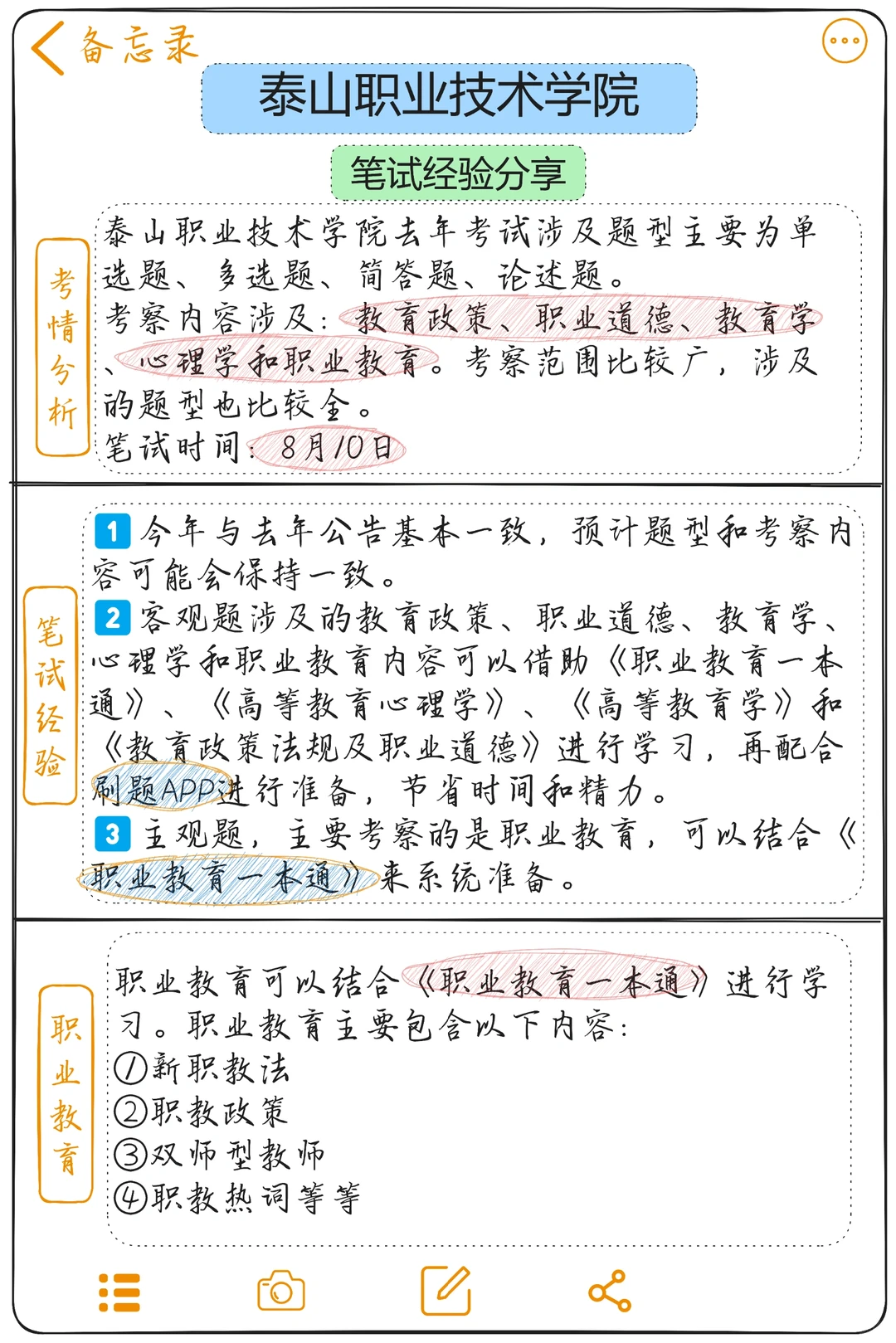 备忘录

泰山职业技术学院

笔试经验分享

考情分析

泰山职业技术学院去年考试涉及题型主要为单选题、多选题、简答题、论述题。
考察内容涉及：教育政策、职业道德、教育学、心理学和职业教育。考察范围比较广，涉及的题型也比较全。
笔试时间：8月10日

笔试经验

1 今年与去年公告基本一致，预计题型和考察内容可能会保持一致。
2 客观题涉及的教育政策、职业道德、教育学、心理学和职业教育内容可以借助《职业教育一本通》、《高等教育心理学》、《高等教育学》和《教育政策法规及职业道德》进行学习，再配合刷题APP进行准备，节省时间和精力。
3 主观题，主要考察的是职业教育，可以结合《职业教育一本通》来系统准备。

职业教育

职业教育可以结合《职业教育一本通》进行学习。职业教育主要包含以下内容：
①新职教法
②职教政策
③双师型教师
④职教热词等等